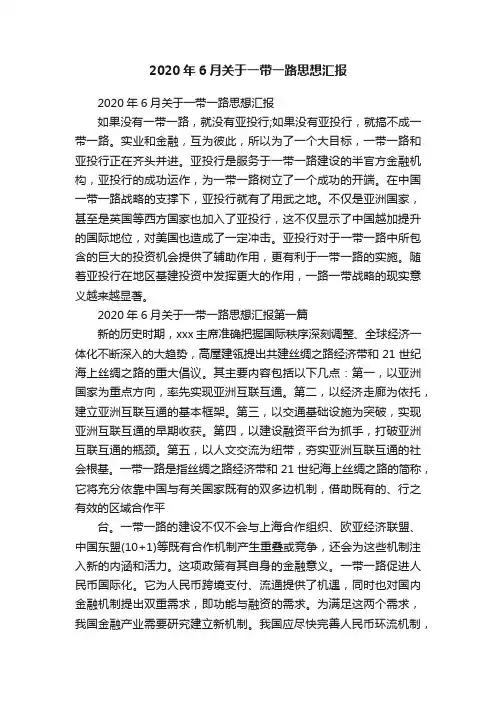 2020年6月关于一带一路思想汇报

2020年6月关于一带一路思想汇报

如果没有一带一路，就没有亚投行;如果没有亚投行，就搞不成一带一路。实业和金融，互为彼此，所以为了一个大目标，一带一路和亚投行正在齐头并进。亚投行是服务于一带一路建设的半官方金融机构，亚投行的成功运作，为一带一路树立了一个成功的开端。在中国一带一路战略的支撑下，亚投行就有了用武之地。不仅是亚洲国家，甚至是英国等西方国家也加入了亚投行，这不仅显示了中国越加提升的国际地位，对美国也造成了一定冲击。亚投行对于一带一路中所包含的巨大的投资机会提供了辅助作用，更有利于一带一路的实施。随着亚投行在地区基建投资中发挥更大的作用，一路一带战略的现实意义越来越显著。

2020年6月关于一带一路思想汇报第一篇

新的历史时期，xxx主席准确把握国际秩序深刻调整、全球经济一体化不断深入的大趋势，高屋建瓴提出共建丝绸之路经济带和21世纪海上丝绸之路的重大倡议。其主要内容包括以下几点：第一，以亚洲国家为重点方向，率先实现亚洲互联互通。第二，以经济走廊为依托，建立亚洲互联互通的基本框架。第三，以交通基础设施为突破，实现亚洲互联互通的早期收获。第四，以建设融资平台为抓手，打破亚洲互联互通的瓶颈。第五，以人文交流为纽带，夯实亚洲互联互通的社会根基。一带一路是指丝绸之路经济带和21世纪海上丝绸之路的简称，它将充分依靠中国与有关国家既有的双多边机制，借助既有的、行之有效的区域合作平

台。一带一路的建设不仅不会与上海合作组织、欧亚经济联盟、中国东盟(10+1)等既有合作机制产生重叠或竞争，还会为这些机制注入新的内涵和活力。这项政策有其自身的金融意义。一带一路促进人民币国际化。它为人民币跨境支付、流通提供了机遇，同时也对国内金融机制提出双重需求，即功能与融资的需求。为满足这两个需求，我国金融产业需要研究建立新机制。我国应尽快完善人民币环流机制，